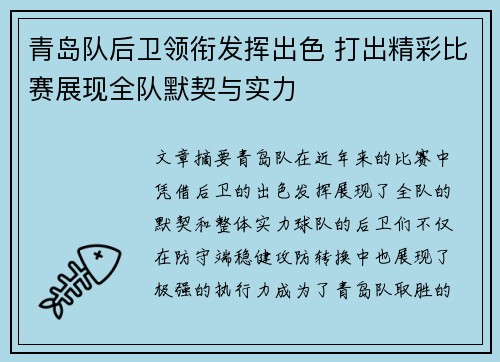 青岛队后卫领衔发挥出色 打出精彩比赛展现全队默契与实力

文章摘要青岛队在近年来的比赛中凭借后卫的出色发挥展现了全队的默契和整体实力球队的后卫们不仅在防守端稳健攻防转换中也展现了极强的执行力成为了青岛队取胜的